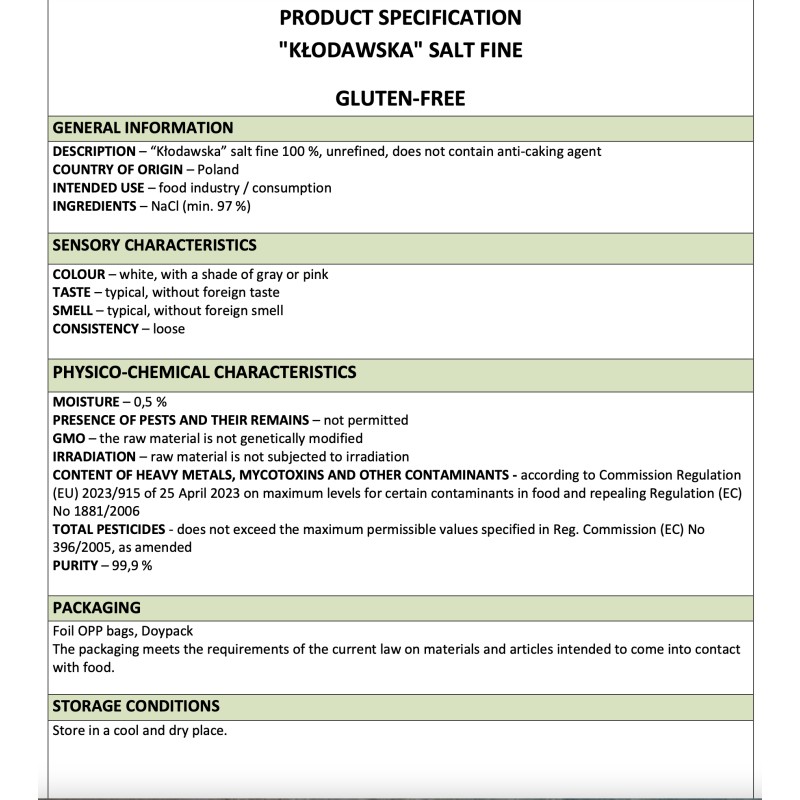 PRODUCT SPECIFICATION
"KŁODAWSKA" SALT FINE

GLUTEN-FREE

GENERAL INFORMATION

DESCRIPTION – "Kłodawska" salt fine 100 %, unrefined, does not contain anti-caking agent
COUNTRY OF ORIGIN – Poland
INTENDED USE – food industry / consumption
INGREDIENTS – NaCl (min. 97 %)

SENSORY CHARACTERISTICS

COLOUR – white, with a shade of gray or pink
TASTE – typical, without foreign taste
SMELL – typical, without foreign smell
CONSISTENCY – loose

PHYSICO-CHEMICAL CHARACTERISTICS

MOISTURE – 0,5 %
PRESENCE OF PESTS AND THEIR REMAINS – not permitted
GMO – the raw material is not genetically modified
IRRADIATION – raw material is not subjected to irradiation
CONTENT OF HEAVY METALS, MYCOTOXINS AND OTHER CONTAMINANTS - according to Commission Regulation (EU) 2023/915 of 25 April 2023 on maximum levels for certain contaminants in food and repealing Regulation (EC) No 1881/2006
TOTAL PESTICIDES - does not exceed the maximum permissible values specified in Reg. Commission (EC) No 396/2005, as amended
PURITY – 99,9 %

PACKAGING

Foil OPP bags, Doypack
The packaging meets the requirements of the current law on materials and articles intended to come into contact with food.

STORAGE CONDITIONS

Store in a cool and dry place.